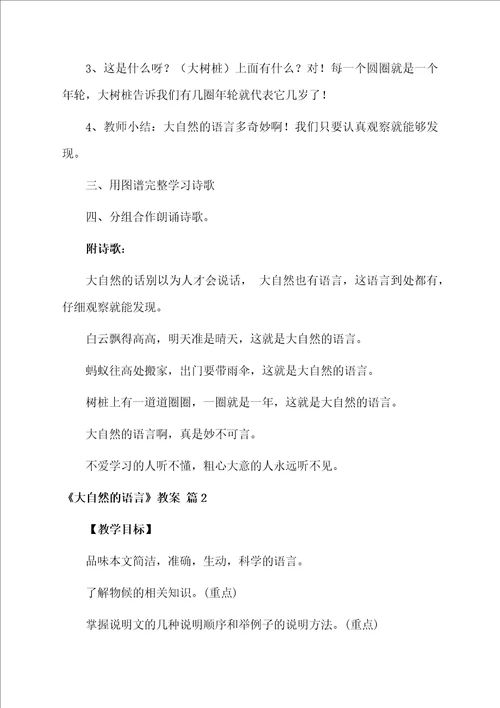 3、这是什么呀？（大树桩）上面有什么？对！每一个圆圈就是一个年轮，大树桩告诉我们有几圈年轮就代表它几岁了！

4、教师小结：大自然的语言多奇妙啊！我们只要认真观察就能够发现。

三、用图谱完整学习诗歌

四、分组合作朗诵诗歌。

附诗歌：

大自然的话别以为人才会说话， 大自然也有语言，这语言到处都有，仔细观察就能发现。

白云飘得高高，明天准是晴天，这就是大自然的语言。

蚂蚁往高处搬家，出门要带雨伞，这就是大自然的语言。

树桩上有一道道圈圈，一圈就是一年，这就是大自然的语言。

大自然的语言啊，真是妙不可言。

不爱学习的人听不懂，粗心大意的人永远听不见。

《大自然的语言》教案 篇 2

【教学目标】

品味本文简洁，准确，生动，科学的语言。

了解物候的相关知识。(重点)

掌握说明文的几种说明顺序和举例子的说明方法。(重点)